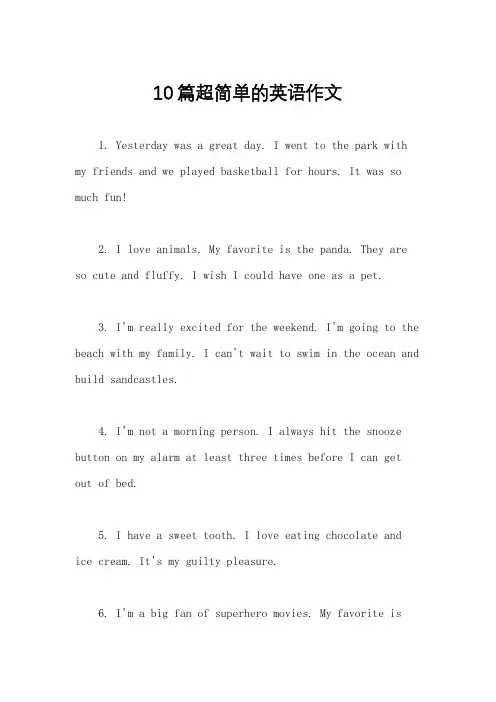 10篇超简单的英语作文

1. Yesterday was a great day. I went to the park with my friends and we played basketball for hours. It was so much fun!

2. I love animals. My favorite is the panda. They are so cute and fluffy. I wish I could have one as a pet.

3. I'm really excited for the weekend. I'm going to the beach with my family. I can't wait to swim in the ocean and build sandcastles.

4. I'm not a morning person. I always hit the snooze button on my alarm at least three times before I can get out of bed.

5. I have a sweet tooth. I love eating chocolate and ice cream. It's my guilty pleasure.

6. I'm a big fan of superhero movies. My favorite is